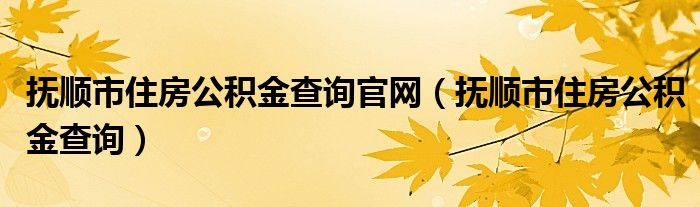 抚顺市住房公积金查询官网（抚顺市住房公积金查询）